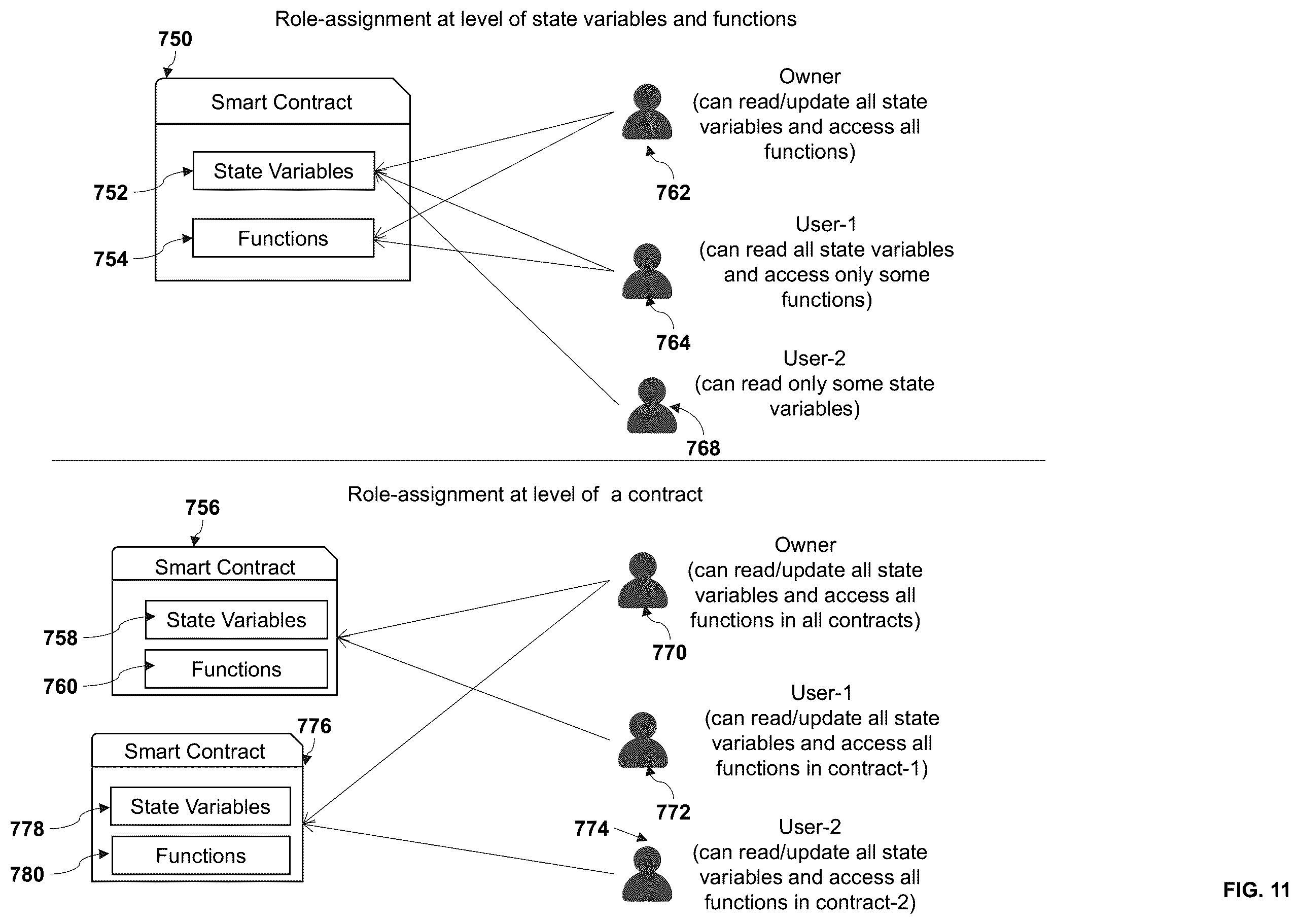 Role-assignment at level of state variables and functions

750

Smart Contract

752

State Variables

754

Functions

Owner
(can read/update all state variables and access all functions)

762

User-1
(can read all state variables and access only some functions)

764

User-2
(can read only some state variables)

768

Role-assignment at level of a contract

756

Smart Contract

758

State Variables

760

Functions

776

Smart Contract

778

State Variables

780

Functions

Owner
(can read/update all state variables and access all functions in all contracts)

770

User-1
(can read/update all state variables and access all functions in contract-1)

772

774

User-2
(can read/update all state variables and access all functions in contract-2)

FIG. 11